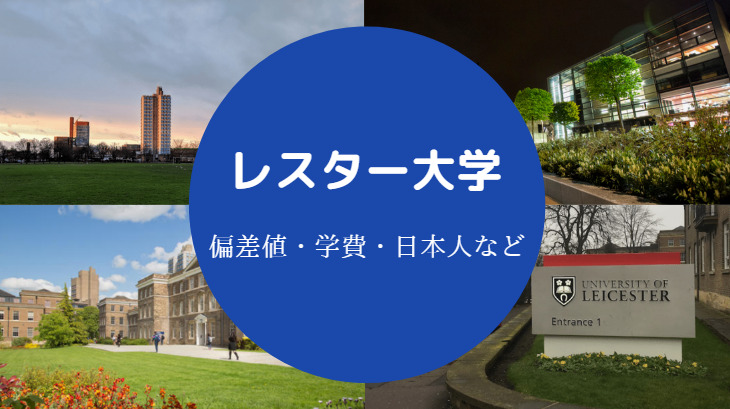 レスター大学

偏差値・学費・日本人など

UNIVERSITY OF LEICESTER

Entrance 1